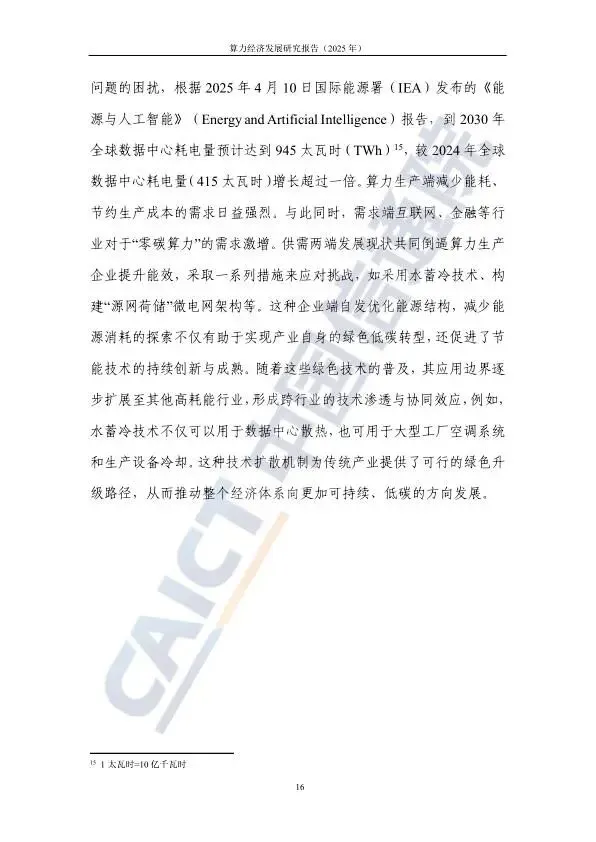 算力经济发展研究报告（2025年）

问题的困扰，根据2025年4月10日国际能源署（IEA）发布的《能源与人工智能》（Energy and Artificial Intelligence）报告，到2030年全球数据中心耗电量预计达到945太瓦时（TWh）$^{15}$，较2024年全球数据中心耗电量（415太瓦时）增长超过一倍。算力生产端减少能耗、节约生产成本的需求日益强烈。与此同时，需求端互联网、金融等行业对于“零碳算力”的需求激增。供需两端发展现状共同倒逼算力生产企业提升能效，采取一系列措施来应对挑战，如采用水蓄冷技术、构建“源网荷储”微电网架构等。这种企业端自发优化能源结构，减少能源消耗的探索不仅有助于实现产业自身的绿色低碳转型，还促进了节能技术的持续创新与成熟。随着这些绿色技术的普及，其应用边界逐步扩展至其他高耗能行业，形成跨行业的技术渗透与协同效应，例如，水蓄冷技术不仅可以用于数据中心散热，也可用于大型工厂空调系统和生产设备冷却。这种技术扩散机制为传统产业提供了可行的绿色升级路径，从而推动整个经济体系向更加可持续、低碳的方向发展。

$^{15}$ 1太瓦时=10亿千瓦时

16

CAICT 中国信通院